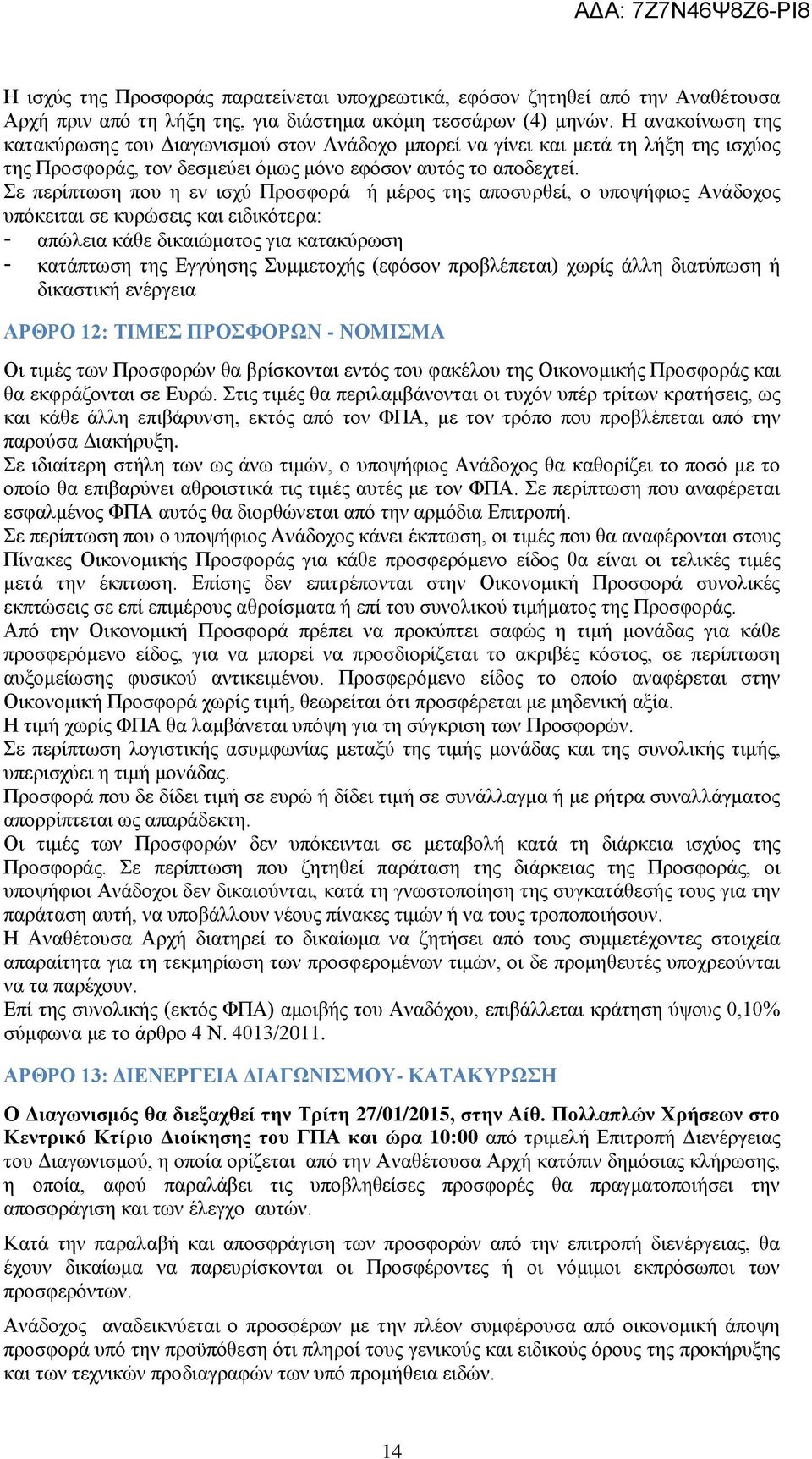 ΑΔΑ: 7Ζ7Ν46Ψ8Ζ6-ΡΙ8

Η ισχύς της Προσφοράς παρατείνεται υποχρεωτικά, εφόσον ζητηθεί από την Αναθέτουσα Αρχή πριν από τη λήξη της, για διάστημα ακόμη τεσσάρων (4) μηνών. Η ανακοίνωση της κατακύρωσης του Διαγωνισμού στον Ανάδοχο μπορεί να γίνει και μετά τη λήξη της ισχύος της Προσφοράς, τον δεσμεύει όμως μόνο εφόσον αυτός το αποδεχτεί.
Σε περίπτωση που η εν ισχύ Προσφορά ή μέρος της αποσυρθεί, ο υποψήφιος Ανάδοχος υπόκειται σε κυρώσεις και ειδικότερα:
- απώλεια κάθε δικαιώματος για κατακύρωση
- κατάπτωση της Εγγύησης Συμμετοχής (εφόσον προβλέπεται) χωρίς άλλη διατύπωση ή δικαστική ενέργεια

ΑΡΘΡΟ 12: ΤΙΜΕΣ ΠΡΟΣΦΟΡΩΝ - ΝΟΜΙΣΜΑ

Οι τιμές των Προσφορών θα βρίσκονται εντός του φακέλου της Οικονομικής Προσφοράς και θα εκφράζονται σε Ευρώ. Στις τιμές θα περιλαμβάνονται οι τυχόν υπέρ τρίτων κρατήσεις, ως και κάθε άλλη επιβάρυνση, εκτός από τον ΦΠΑ, με τον τρόπο που προβλέπεται από την παρούσα Διακήρυξη.
Σε ιδιαίτερη στήλη των ως άνω τιμών, ο υποψήφιος Ανάδοχος θα καθορίζει το ποσό με το οποίο θα επιβαρύνει αθροιστικά τις τιμές αυτές με τον ΦΠΑ. Σε περίπτωση που αναφέρεται εσφαλμένος ΦΠΑ αυτός θα διορθώνεται από την αρμόδια Επιτροπή.
Σε περίπτωση που ο υποψήφιος Ανάδοχος κάνει έκπτωση, οι τιμές που θα αναφέρονται στους Πίνακες Οικονομικής Προσφοράς για κάθε προσφερόμενο είδος θα είναι οι τελικές τιμές μετά την έκπτωση. Επίσης δεν επιτρέπονται στην Οικονομική Προσφορά συνολικές εκπτώσεις σε επί επιμέρους αθροίσματα ή επί του συνολικού τιμήματος της Προσφοράς.
Από την Οικονομική Προσφορά πρέπει να προκύπτει σαφώς η τιμή μονάδας για κάθε προσφερόμενο είδος, για να μπορεί να προσδιορίζεται το ακριβές κόστος, σε περίπτωση αυξομείωσης φυσικού αντικειμένου. Προσφερόμενο είδος το οποίο αναφέρεται στην Οικονομική Προσφορά χωρίς τιμή, θεωρείται ότι προσφέρεται με μηδενική αξία.
Η τιμή χωρίς ΦΠΑ θα λαμβάνεται υπόψη για τη σύγκριση των Προσφορών.
Σε περίπτωση λογιστικής ασυμφωνίας μεταξύ της τιμής μονάδας και της συνολικής τιμής, υπερισχύει η τιμή μονάδας.
Προσφορά που δε δίδει τιμή σε ευρώ ή δίδει τιμή σε συνάλλαγμα ή με ρήτρα συναλλάγματος απορρίπτεται ως απαράδεκτη.
Οι τιμές των Προσφορών δεν υπόκεινται σε μεταβολή κατά τη διάρκεια ισχύος της Προσφοράς. Σε περίπτωση που ζητηθεί παράταση της διάρκειας της Προσφοράς, οι υποψήφιοι Ανάδοχοι δεν δικαιούνται, κατά τη γνωστοποίηση της συγκατάθεσής τους για την παράταση αυτή, να υποβάλλουν νέους πίνακες τιμών ή να τους τροποποιήσουν.
Η Αναθέτουσα Αρχή διατηρεί το δικαίωμα να ζητήσει από τους συμμετέχοντες στοιχεία απαραίτητα για τη τεκμηρίωση των προσφερομένων τιμών, οι δε προμηθευτές υποχρεούνται να τα παρέχουν.
Επί της συνολικής (εκτός ΦΠΑ) αμοιβής του Αναδόχου, επιβάλλεται κράτηση ύψους 0,10% σύμφωνα με το άρθρο 4 Ν. 4013/2011.

ΑΡΘΡΟ 13: ΔΙΕΝΕΡΓΕΙΑ ΔΙΑΓΩΝΙΣΜΟΥ- ΚΑΤΑΚΥΡΩΣΗ

Ο Διαγωνισμός θα διεξαχθεί την Τρίτη 27/01/2015, στην Αίθ. Πολλαπλών Χρήσεων στο Κεντρικό Κτίριο Διοίκησης του ΓΠΑ και ώρα 10:00 από τριμελή Επιτροπή Διενέργειας του Διαγωνισμού, η οποία ορίζεται από την Αναθέτουσα Αρχή κατόπιν δημόσιας κλήρωσης, η οποία, αφού παραλάβει τις υποβληθείσες προσφορές θα πραγματοποιήσει την αποσφράγιση και των έλεγχο αυτών.

Κατά την παραλαβή και αποσφράγιση των προσφορών από την επιτροπή διενέργειας, θα έχουν δικαίωμα να παρευρίσκονται οι Προσφέροντες ή οι νόμιμοι εκπρόσωποι των προσφερόντων.

Ανάδοχος αναδεικνύεται ο προσφέρων με την πλέον συμφέρουσα από οικονομική άποψη προσφορά υπό την προϋπόθεση ότι πληροί τους γενικούς και ειδικούς όρους της προκήρυξης και των τεχνικών προδιαγραφών των υπό προμήθεια ειδών.

14